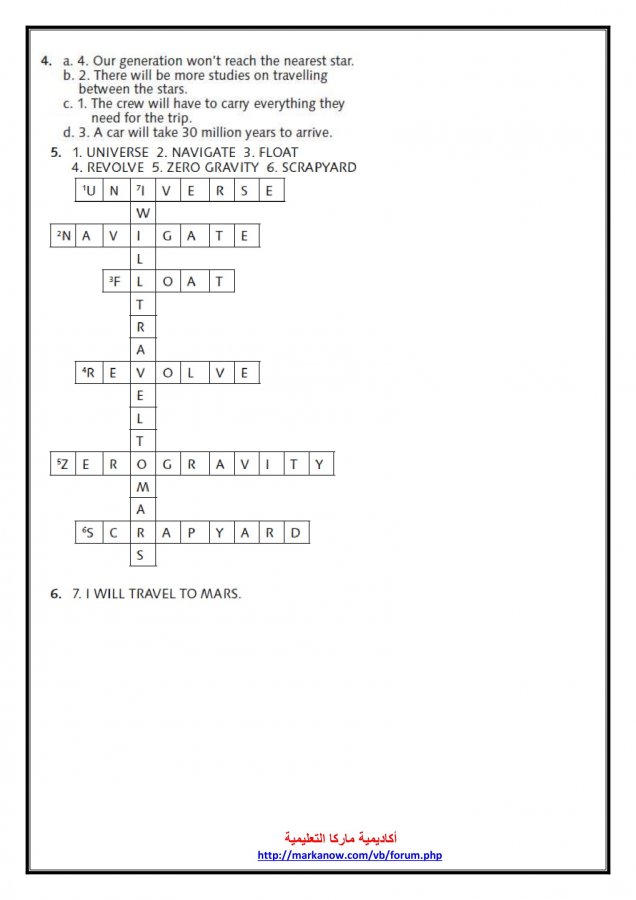 4. a. 4. Our generation won't reach the nearest star.
b. 2. There will be more studies on travelling between the stars.
c. 1. The crew will have to carry everything they need for the trip.
d. 3. A car will take 30 million years to arrive.

5. 1. UNIVERSE 2. NAVIGATE 3. FLOAT 4. REVOLVE 5. ZERO GRAVITY 6. SCRAPYARD

¹U N ⁷I V E R S E
W
²N A V I G A T E
L
³F L O A T
T
R
A
⁴R E V O L V E
E
L
T
⁵Z E R O G R A V I T Y
M
A
⁶S C R A P Y A R D
S

6. 7. I WILL TRAVEL TO MARS.

أكاديمية ماركا التعليمية
http://markanow.com/vb/forum.php